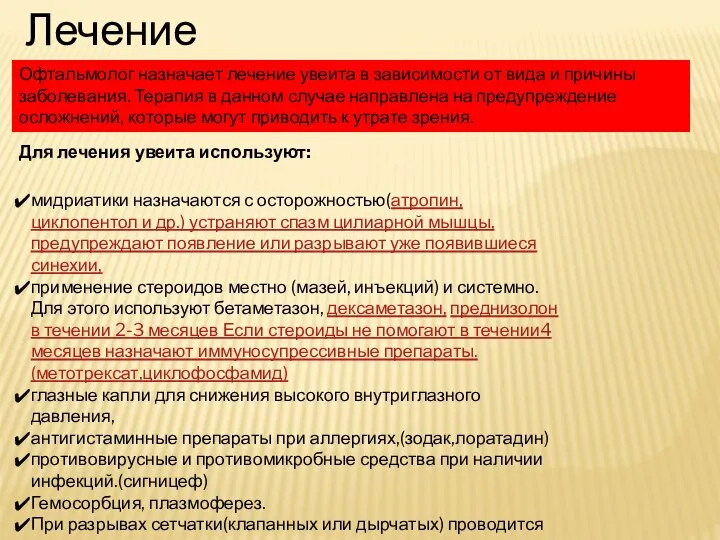 Лечение

Офтальмолог назначает лечение увеита в зависимости от вида и причины заболевания. Терапия в данном случае направлена на предупреждение осложнений, которые могут приводить к утрате зрения.

Для лечения увеита используют:

✔мидриатики назначаются с осторожностью(атропин, циклопентол и др.) устраняют спазм цилиарной мышцы, предупреждают появление или разрывают уже появившиеся синехии,
✔применение стероидов местно (мазей, инъекций) и системно. Для этого используют бетаметазон, дексаметазон, преднизолон в течении 2-3 месяцев Если стероиды не помогают в течении4 месяцев назначают иммуносупрессивные препараты. (метотрексат,циклофосфамид)
✔глазные капли для снижения высокого внутриглазного давления,
✔антигистаминные препараты при аллергиях,(зодак,лоратадин)
✔противовирусные и противомикробные средства при наличии инфекций.(сигницеф)
✔Гемосорбция, плазмоферез.
✔При разрывах сетчатки(клапанных или дырчатых) проводится